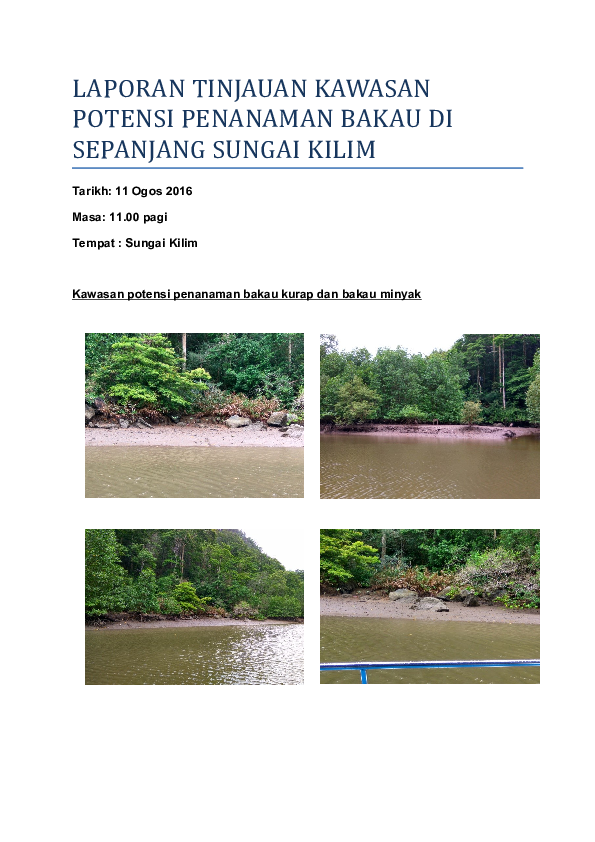 LAPORAN TINJAUAN KAWASAN POTENSI PENANAMAN BAKAU DI SEPANJANG SUNGAI KILIM

Tarikh: 11 Ogos 2016

Masa: 11.00 pagi

Tempat : Sungai Kilim

Kawasan potensi penanaman bakau kurap dan bakau minyak